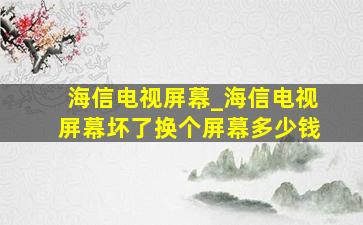 海信电视屏幕_海信电视屏幕坏了换个屏幕多少钱